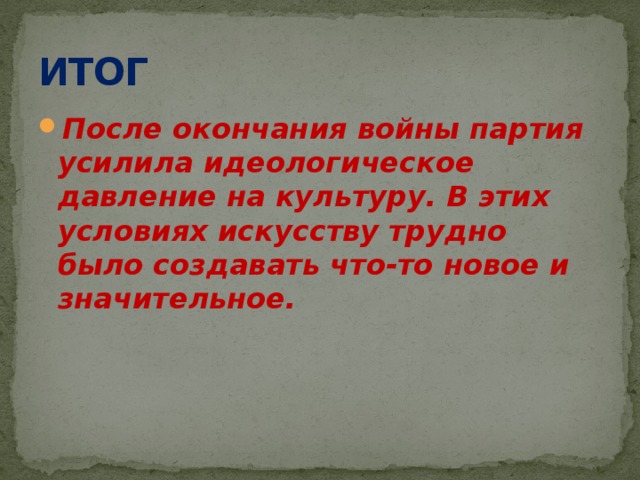 ИТОГ

После окончания войны партия усилила идеологическое давление на культуру. В этих условиях искусству трудно было создавать что-то новое и значительное.